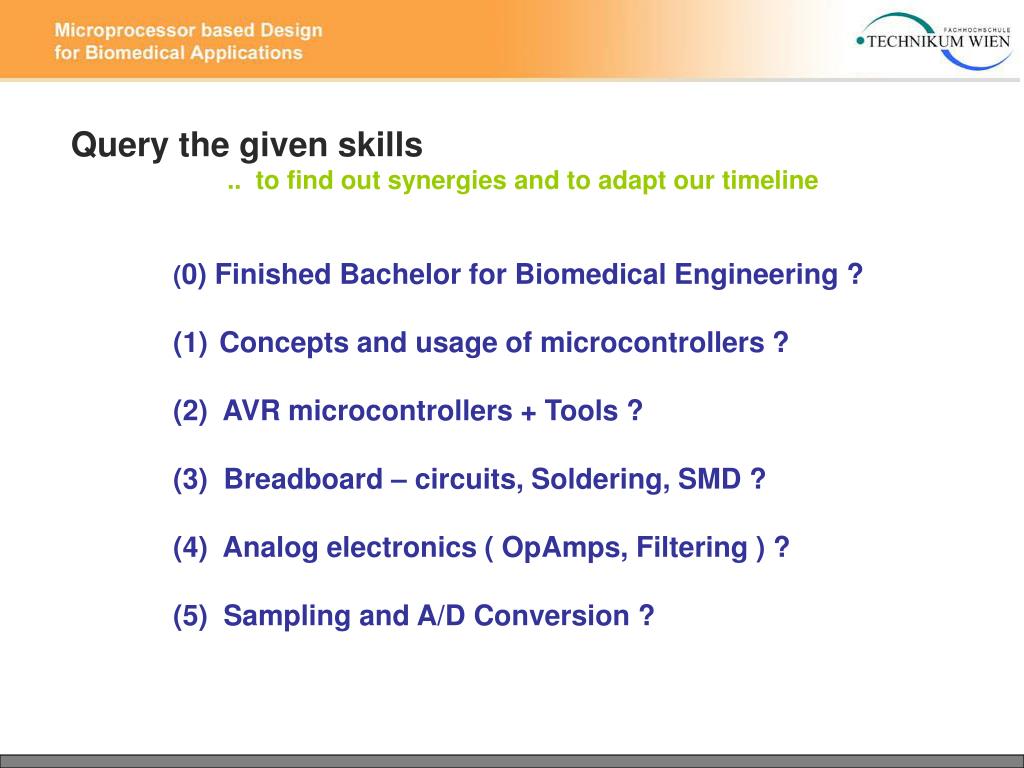 Microprocessor based Design
for Biomedical Applications

FACHHOCHSCHULE
TECHNIKUM WIEN

Query the given skills
.. to find out synergies and to adapt our timeline

(0) Finished Bachelor for Biomedical Engineering ?

(1) Concepts and usage of microcontrollers ?

(2) AVR microcontrollers + Tools ?

(3) Breadboard – circuits, Soldering, SMD ?

(4) Analog electronics ( OpAmps, Filtering ) ?

(5) Sampling and A/D Conversion ?